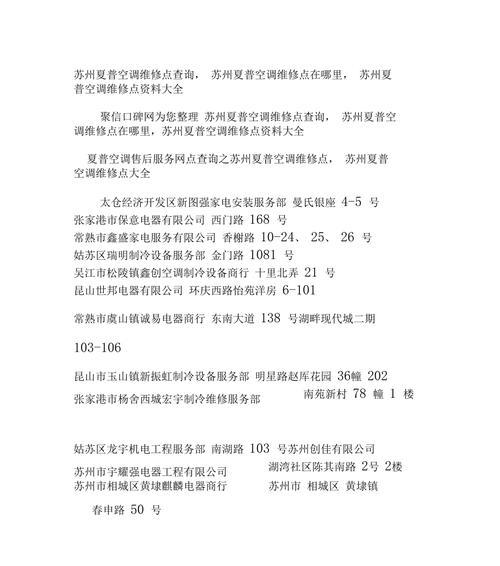 苏州夏普空调维修点查询， 苏州夏普空调维修点在哪里， 苏州夏普空调维修点资料大全

聚信口碑网为您整理 苏州夏普空调维修点查询， 苏州夏普空调维修点在哪里，苏州夏普空调维修点资料大全

夏普空调售后服务网点查询之苏州夏普空调维修点， 苏州夏普空调维修点大全

太仓经济开发区新图强家电安装服务部 曼氏银座 4-5 号
张家港市保意电器有限公司 西门路 168 号
常熟市鑫盛家电服务有限公司 香榭路 10-24、 25、 26 号
姑苏区瑞明制冷设备服务部 金门路 1081 号
吴江市松陵镇鑫创空调制冷设备商行 十里北弄 21 号
昆山世邦电器有限公司 环庆西路怡苑洋房 6-101

常熟市虞山镇诚易电器商行 东南大道 138 号湖畔现代城二期

103-106

昆山市玉山镇新振虹制冷设备服务部 明星路赵厍花园 36幢 202
张家港市杨舍西城宏宇制冷维修服务部 南苑新村 78 幢 1 楼

姑苏区龙宇机电工程服务部 南湖路 103 号苏州创佳有限公司
苏州市宇耀强电器工程有限公司 湖湾社区陈其南路 2号 2楼
苏州市相城区黄埭麒麟电器商行 苏州市 相城区 黄埭镇

春申路 50 号